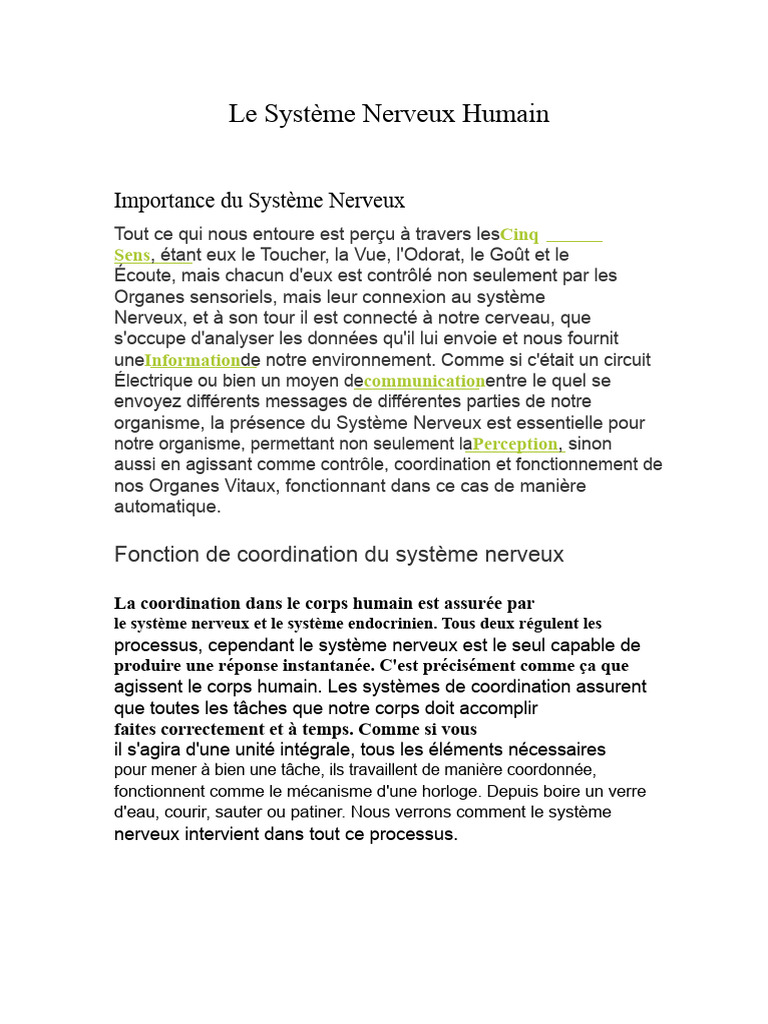 Le Système Nerveux Humain

Importance du Système Nerveux

Tout ce qui nous entoure est perçu à travers lesCinq Sens, étant eux le Toucher, la Vue, l'Odorat, le Goût et le Écoute, mais chacun d'eux est contrôlé non seulement par les Organes sensoriels, mais leur connexion au système Nerveux, et à son tour il est connecté à notre cerveau, que s'occupe d'analyser les données qu'il lui envoie et nous fournit uneInformationde notre environnement. Comme si c'était un circuit Électrique ou bien un moyen decommunicationentre le quel se envoyez différents messages de différentes parties de notre organisme, la présence du Système Nerveux est essentielle pour notre organisme, permettant non seulement laPerception, sinon aussi en agissant comme contrôle, coordination et fonctionnement de nos Organes Vitaux, fonctionnant dans ce cas de manière automatique.

Fonction de coordination du système nerveux

La coordination dans le corps humain est assurée par le système nerveux et le système endocrinien. Tous deux régulent les processus, cependant le système nerveux est le seul capable de produire une réponse instantanée. C'est précisément comme ça que agissent le corps humain. Les systèmes de coordination assurent que toutes les tâches que notre corps doit accomplir faites correctement et à temps. Comme si vous il s'agira d'une unité intégrale, tous les éléments nécessaires pour mener à bien une tâche, ils travaillent de manière coordonnée, fonctionnent comme le mécanisme d'une horloge. Depuis boire un verre d'eau, courir, sauter ou patiner. Nous verrons comment le système nerveux intervient dans tout ce processus.